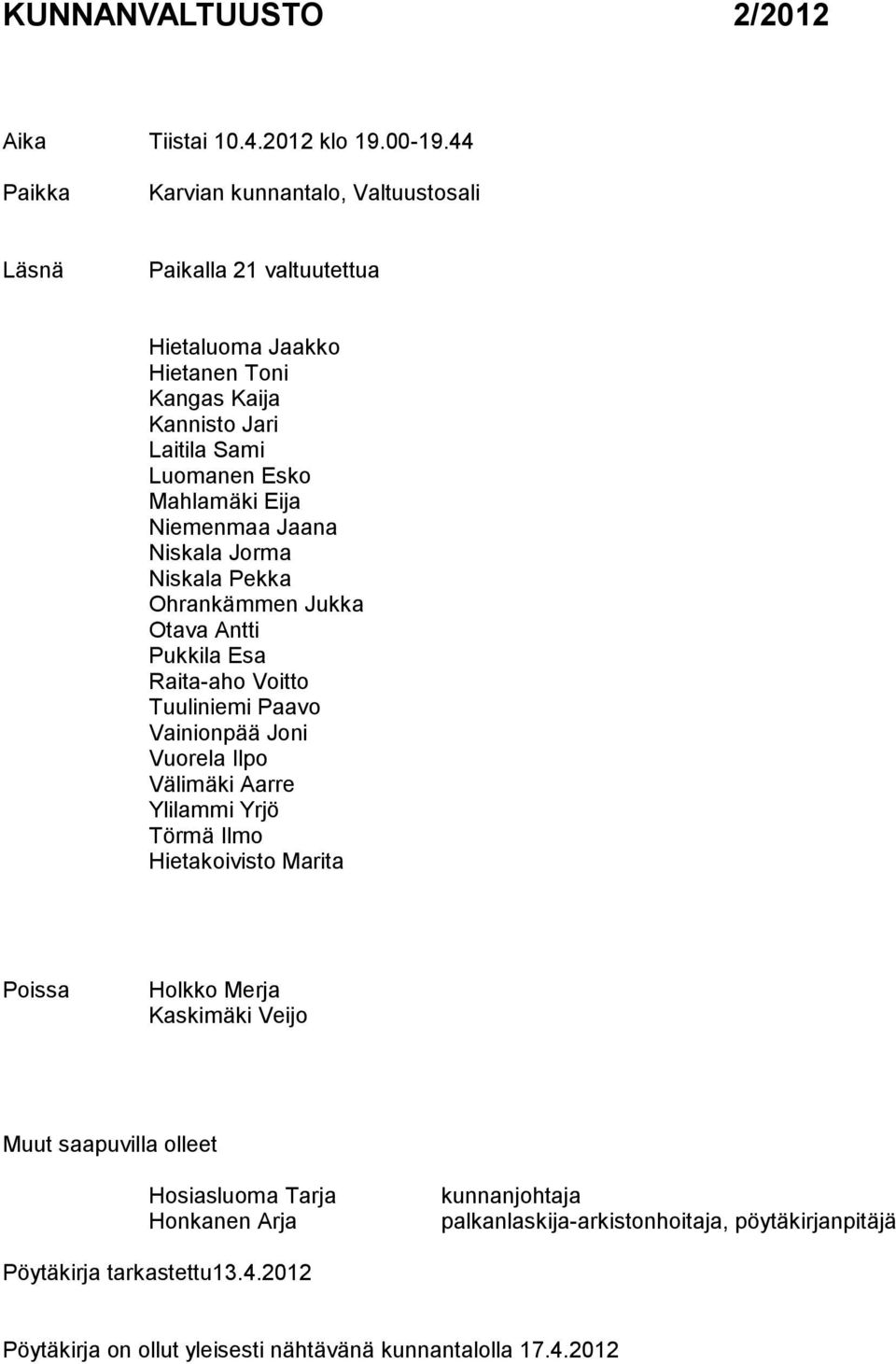 KUNNANVALTUUSTO 2/2012

Aika Tiistai 10.4.2012 klo 19.00-19.44

Paikka Karvian kunnantalo, Valtuustosali

Läsnä Paikalla 21 valtuutettua

Hietaluoma Jaakko
Hietanen Toni
Kangas Kaija
Kannisto Jari
Laitila Sami
Luomanen Esko
Mahlamäki Eija
Niemenmaa Jaana
Niskala Jorma
Niskala Pekka
Ohrankämmen Jukka
Otava Antti
Pukkila Esa
Raita-aho Voitto
Tuuliniemi Paavo
Vainionpää Joni
Vuorela Ilpo
Välimäki Aarre
Ylilammi Yrjö
Törmä Ilmo
Hietakoivisto Marita

Poissa Holkko Merja
Kaskimäki Veijo

Muut saapuvilla olleet

Hosiasluoma Tarja kunnanjohtaja
Honkanen Arja palkanlaskija-arkistonhoitaja, pöytäkirjanpitäjä

Pöytäkirja tarkastettu13.4.2012

Pöytäkirja on ollut yleisesti nähtävänä kunnantalolla 17.4.2012